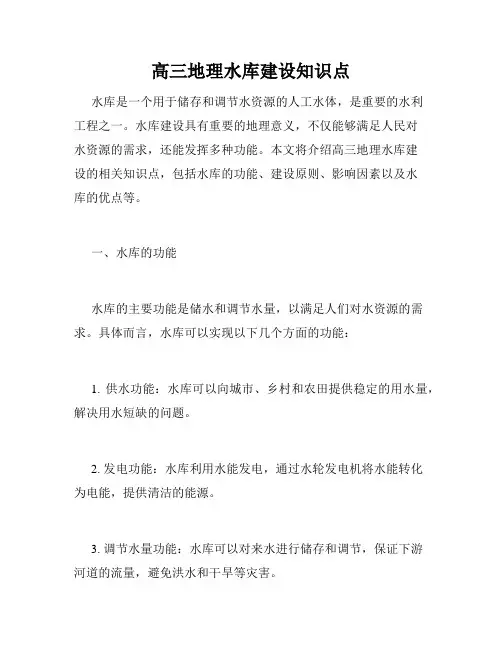 高三地理水库建设知识点

水库是一个用于储存和调节水资源的人工水体，是重要的水利工程之一。水库建设具有重要的地理意义，不仅能够满足人民对水资源的需求，还能发挥多种功能。本文将介绍高三地理水库建设的相关知识点，包括水库的功能、建设原则、影响因素以及水库的优点等。

一、水库的功能

水库的主要功能是储水和调节水量，以满足人们对水资源的需求。具体而言，水库可以实现以下几个方面的功能：

1. 供水功能：水库可以向城市、乡村和农田提供稳定的用水量，解决用水短缺的问题。

2. 发电功能：水库利用水能发电，通过水轮发电机将水能转化为电能，提供清洁的能源。

3. 调节水量功能：水库可以对来水进行储存和调节，保证下游河道的流量，避免洪水和干旱等灾害。